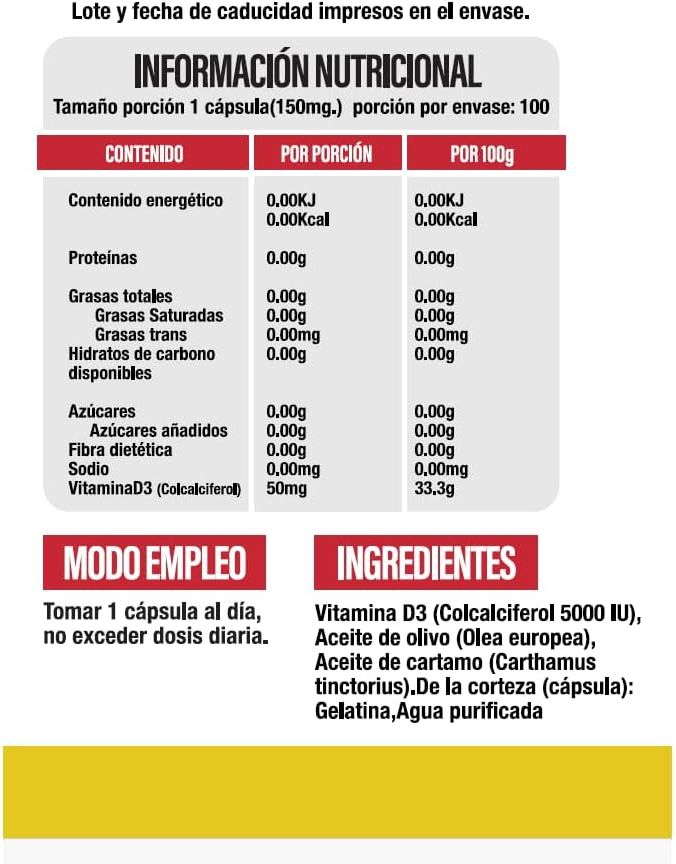 Lote y fecha de caducidad impresos en el envase.

INFORMACIÓN NUTRICIONAL
Tamaño porción 1 cápsula(150mg.) porción por envase: 100

| CONTENIDO | POR PORCIÓN | POR 100g |
|---|---|---|
| Contenido energético | 0.00KJ 0.00Kcal | 0.00KJ 0.00Kcal |
| Proteínas | 0.00g | 0.00g |
| Grasas totales | 0.00g | 0.00g |
| Grasas Saturadas | 0.00g | 0.00g |
| Grasas trans | 0.00mg | 0.00mg |
| Hidratos de carbono disponibles | 0.00g | 0.00g |
| Azúcares | 0.00g | 0.00g |
| Azúcares añadidos | 0.00g | 0.00g |
| Fibra dietética | 0.00g | 0.00g |
| Sodio | 0.00mg | 0.00mg |
| VitaminaD3 (Colcalciferol) | 50mg | 33.3g |

MODO EMPLEO

Tomar 1 cápsula al día, no exceder dosis diaria.

INGREDIENTES

Vitamina D3 (Colcalciferol 5000 IU), Aceite de olivo (Olea europea), Aceite de cartamo (Carthamus tinctorius).De la corteza (cápsula): Gelatina,Agua purificada